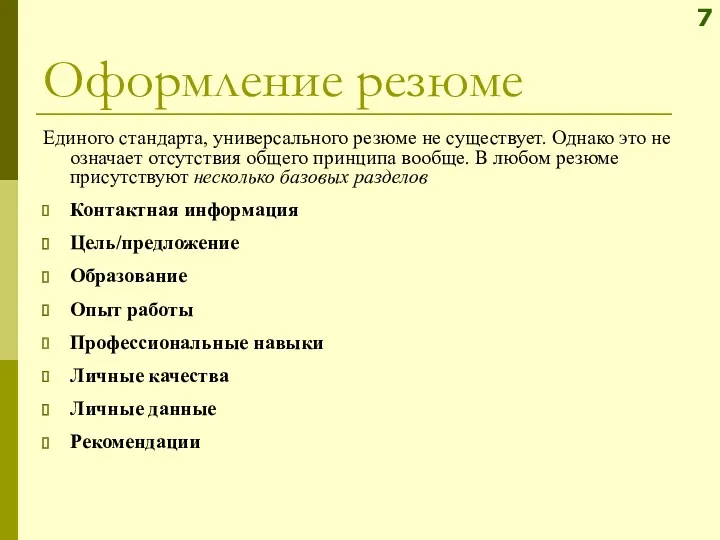 7

Оформление резюме

Единого стандарта, универсального резюме не существует. Однако это не означает отсутствия общего принципа вообще. В любом резюме присутствуют несколько базовых разделов

Контактная информация

Цель/предложение

Образование

Опыт работы

Профессиональные навыки

Личные качества

Личные данные

Рекомендации